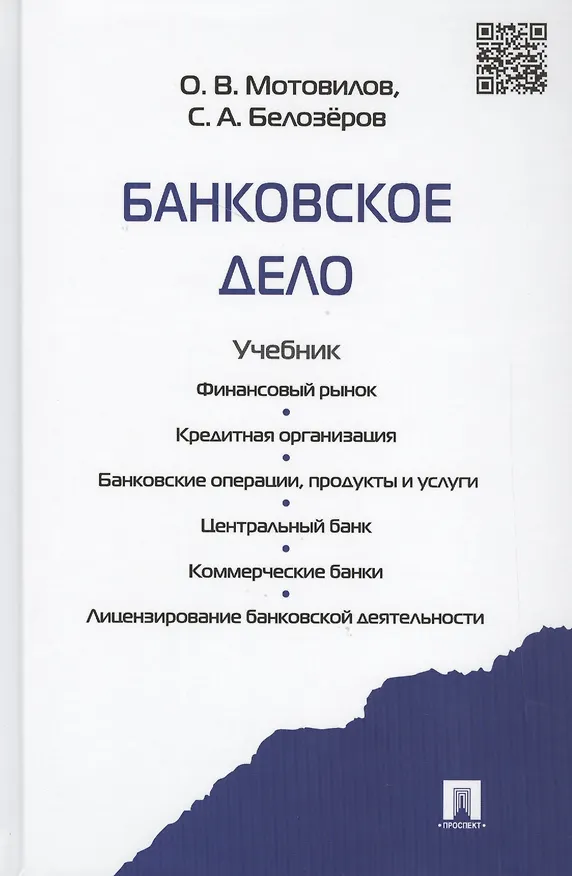 О. В. Мотовилов,
С. А. Белозёров

БАНКОВСКОЕ ДЕЛО

Учебник

Финансовый рынок
•
Кредитная организация
•
Банковские операции, продукты и услуги
•
Центральный банк
•
Коммерческие банки
•
Лицензирование банковской деятельности

ПРОСПЕКТ